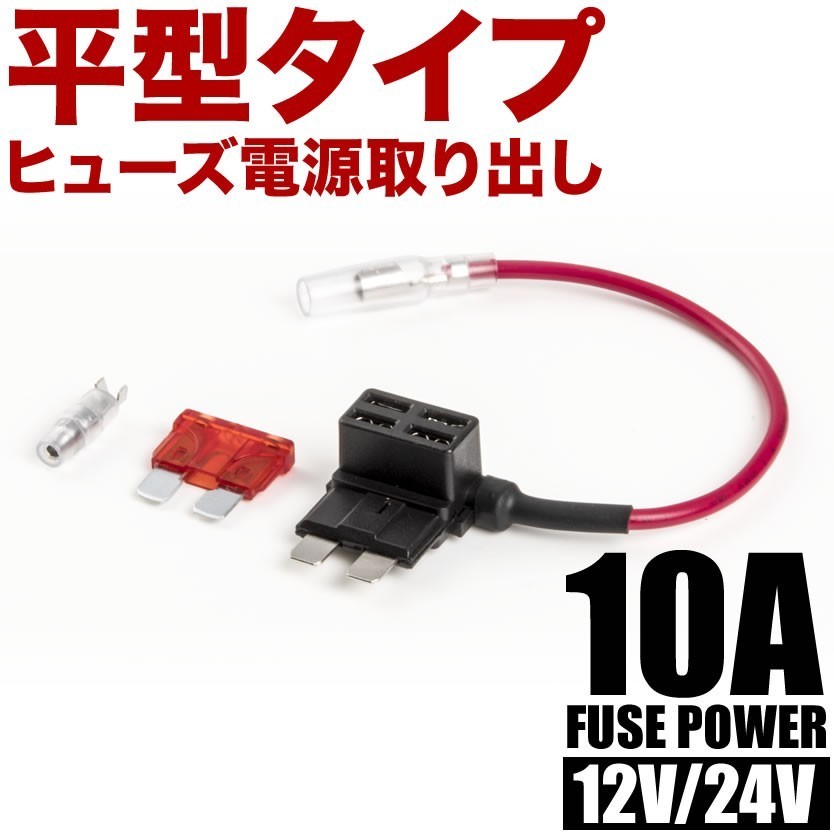 平型タイプ
ヒューズ電源取り出し

10A
FUSE POWER
12V/24V